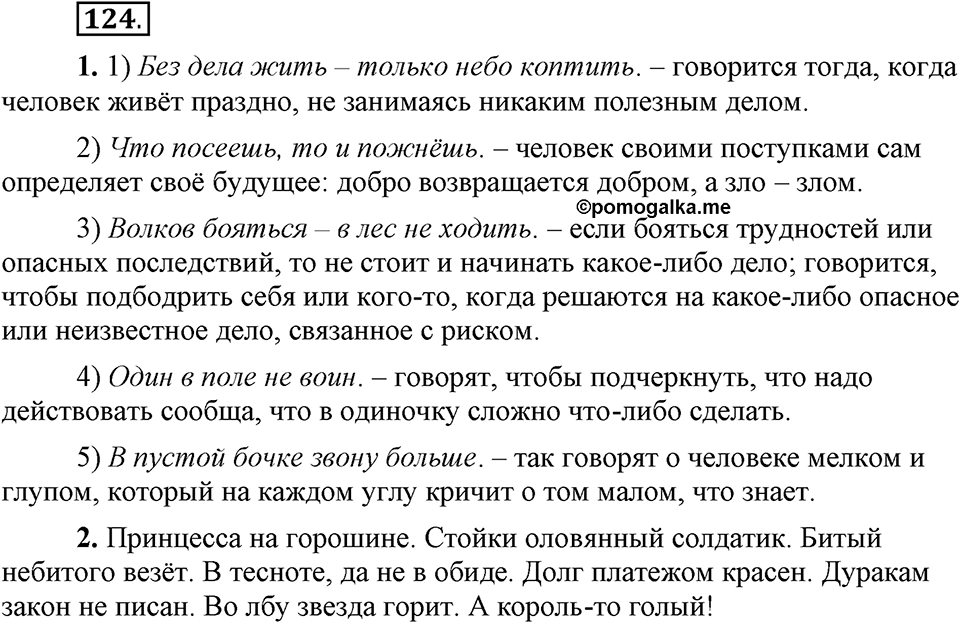 124.

1. 1) Без дела жить – только небо коптить. – говорится тогда, когда человек живёт праздно, не занимаясь никаким полезным делом.

2) Что посеешь, то и пожнёшь. – человек своими поступками сам определяет своё будущее: добро возвращается добром, а зло – злом.

©pomogalka.me

3) Волков бояться – в лес не ходить. – если бояться трудностей или опасных последствий, то не стоит и начинать какое-либо дело; говорится, чтобы подбодрить себя или кого-то, когда решаются на какое-либо опасное или неизвестное дело, связанное с риском.

4) Один в поле не воин. – говорят, чтобы подчеркнуть, что надо действовать сообща, что в одиночку сложно что-либо сделать.

5) В пустой бочке звону больше. – так говорят о человеке мелком и глупом, который на каждом углу кричит о том малом, что знает.

2. Принцесса на горошине. Стойки оловянный солдатик. Битый небитого везёт. В тесноте, да не в обиде. Долг платежом красен. Дуракам закон не писан. Во лбу звезда горит. А король-то голый!